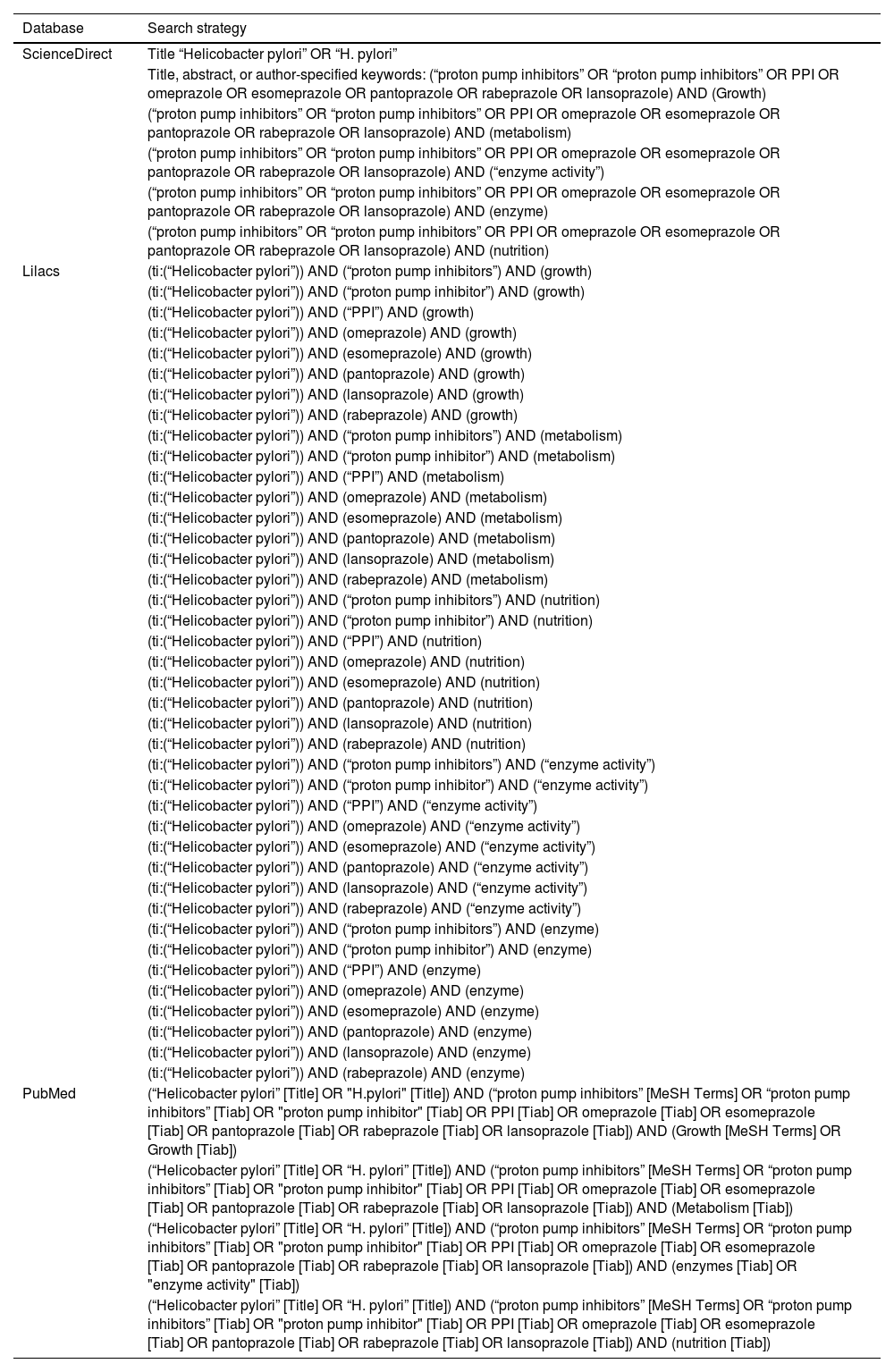 | Database | Search strategy |
|---|---|
| ScienceDirect | Title “Helicobacter pylori” OR “H. pylori” |
| | Title, abstract, or author-specified keywords: (“proton pump inhibitors” OR “proton pump inhibitors” OR PPI OR omeprazole OR esomeprazole OR pantoprazole OR rabeprazole OR lansoprazole) AND (Growth) |
| | (“proton pump inhibitors” OR “proton pump inhibitors” OR PPI OR omeprazole OR esomeprazole OR pantoprazole OR rabeprazole OR lansoprazole) AND (metabolism) |
| | (“proton pump inhibitors” OR “proton pump inhibitors” OR PPI OR omeprazole OR esomeprazole OR pantoprazole OR rabeprazole OR lansoprazole) AND (“enzyme activity”) |
| | (“proton pump inhibitors” OR “proton pump inhibitors” OR PPI OR omeprazole OR esomeprazole OR pantoprazole OR rabeprazole OR lansoprazole) AND (enzyme) |
| | (“proton pump inhibitors” OR “proton pump inhibitors” OR PPI OR omeprazole OR esomeprazole OR pantoprazole OR rabeprazole OR lansoprazole) AND (nutrition) |
| Lilacs | (ti:(“Helicobacter pylori”)) AND (“proton pump inhibitors”) AND (growth) |
| | (ti:(“Helicobacter pylori”)) AND (“proton pump inhibitor”) AND (growth) |
| | (ti:(“Helicobacter pylori”)) AND (“PPI”) AND (growth) |
| | (ti:(“Helicobacter pylori”)) AND (omeprazole) AND (growth) |
| | (ti:(“Helicobacter pylori”)) AND (esomeprazole) AND (growth) |
| | (ti:(“Helicobacter pylori”)) AND (pantoprazole) AND (growth) |
| | (ti:(“Helicobacter pylori”)) AND (lansoprazole) AND (growth) |
| | (ti:(“Helicobacter pylori”)) AND (rabeprazole) AND (growth) |
| | (ti:(“Helicobacter pylori”)) AND (“proton pump inhibitors”) AND (metabolism) |
| | (ti:(“Helicobacter pylori”)) AND (“proton pump inhibitor”) AND (metabolism) |
| | (ti:(“Helicobacter pylori”)) AND (“PPI”) AND (metabolism) |
| | (ti:(“Helicobacter pylori”)) AND (omeprazole) AND (metabolism) |
| | (ti:(“Helicobacter pylori”)) AND (esomeprazole) AND (metabolism) |
| | (ti:(“Helicobacter pylori”)) AND (pantoprazole) AND (metabolism) |
| | (ti:(“Helicobacter pylori”)) AND (lansoprazole) AND (metabolism) |
| | (ti:(“Helicobacter pylori”)) AND (rabeprazole) AND (metabolism) |
| | (ti:(“Helicobacter pylori”)) AND (“proton pump inhibitors”) AND (nutrition) |
| | (ti:(“Helicobacter pylori”)) AND (“proton pump inhibitor”) AND (nutrition) |
| | (ti:(“Helicobacter pylori”)) AND (“PPI”) AND (nutrition) |
| | (ti:(“Helicobacter pylori”)) AND (omeprazole) AND (nutrition) |
| | (ti:(“Helicobacter pylori”)) AND (esomeprazole) AND (nutrition) |
| | (ti:(“Helicobacter pylori”)) AND (pantoprazole) AND (nutrition) |
| | (ti:(“Helicobacter pylori”)) AND (lansoprazole) AND (nutrition) |
| | (ti:(“Helicobacter pylori”)) AND (rabeprazole) AND (nutrition) |
| | (ti:(“Helicobacter pylori”)) AND (“proton pump inhibitors”) AND (“enzyme activity”) |
| | (ti:(“Helicobacter pylori”)) AND (“proton pump inhibitor”) AND (“enzyme activity”) |
| | (ti:(“Helicobacter pylori”)) AND (“PPI”) AND (“enzyme activity”) |
| | (ti:(“Helicobacter pylori”)) AND (omeprazole) AND (“enzyme activity”) |
| | (ti:(“Helicobacter pylori”)) AND (esomeprazole) AND (“enzyme activity”) |
| | (ti:(“Helicobacter pylori”)) AND (pantoprazole) AND (“enzyme activity”) |
| | (ti:(“Helicobacter pylori”)) AND (lansoprazole) AND (“enzyme activity”) |
| | (ti:(“Helicobacter pylori”)) AND (rabeprazole) AND (“enzyme activity”) |
| | (ti:(“Helicobacter pylori”)) AND (“proton pump inhibitors”) AND (enzyme) |
| | (ti:(“Helicobacter pylori”)) AND (“proton pump inhibitor”) AND (enzyme) |
| | (ti:(“Helicobacter pylori”)) AND (“PPI”) AND (enzyme) |
| | (ti:(“Helicobacter pylori”)) AND (omeprazole) AND (enzyme) |
| | (ti:(“Helicobacter pylori”)) AND (esomeprazole) AND (enzyme) |
| | (ti:(“Helicobacter pylori”)) AND (pantoprazole) AND (enzyme) |
| | (ti:(“Helicobacter pylori”)) AND (lansoprazole) AND (enzyme) |
| | (ti:(“Helicobacter pylori”)) AND (rabeprazole) AND (enzyme) |
| PubMed | (“Helicobacter pylori” [Title] OR "H.pylori" [Title]) AND (“proton pump inhibitors” [MeSH Terms] OR “proton pump inhibitors” [Tiab] OR "proton pump inhibitor" [Tiab] OR PPI [Tiab] OR omeprazole [Tiab] OR esomeprazole [Tiab] OR pantoprazole [Tiab] OR rabeprazole [Tiab] OR lansoprazole [Tiab]) AND (Growth [MeSH Terms] OR Growth [Tiab]) |
| | (“Helicobacter pylori” [Title] OR “H. pylori” [Title]) AND (“proton pump inhibitors” [MeSH Terms] OR “proton pump inhibitors” [Tiab] OR "proton pump inhibitor" [Tiab] OR PPI [Tiab] OR omeprazole [Tiab] OR esomeprazole [Tiab] OR pantoprazole [Tiab] OR rabeprazole [Tiab] OR lansoprazole [Tiab]) AND (Metabolism [Tiab]) |
| | (“Helicobacter pylori” [Title] OR “H. pylori” [Title]) AND (“proton pump inhibitors” [MeSH Terms] OR “proton pump inhibitors” [Tiab] OR "proton pump inhibitor" [Tiab] OR PPI [Tiab] OR omeprazole [Tiab] OR esomeprazole [Tiab] OR pantoprazole [Tiab] OR rabeprazole [Tiab] OR lansoprazole [Tiab]) AND (enzymes [Tiab] OR "enzyme activity" [Tiab]) |
| | (“Helicobacter pylori” [Title] OR “H. pylori” [Title]) AND (“proton pump inhibitors” [MeSH Terms] OR “proton pump inhibitors” [Tiab] OR "proton pump inhibitor" [Tiab] OR PPI [Tiab] OR omeprazole [Tiab] OR esomeprazole [Tiab] OR pantoprazole [Tiab] OR rabeprazole [Tiab] OR lansoprazole [Tiab]) AND (nutrition [Tiab]) |